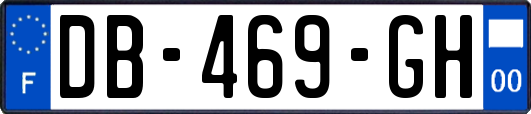 F

DB-469-GH

00